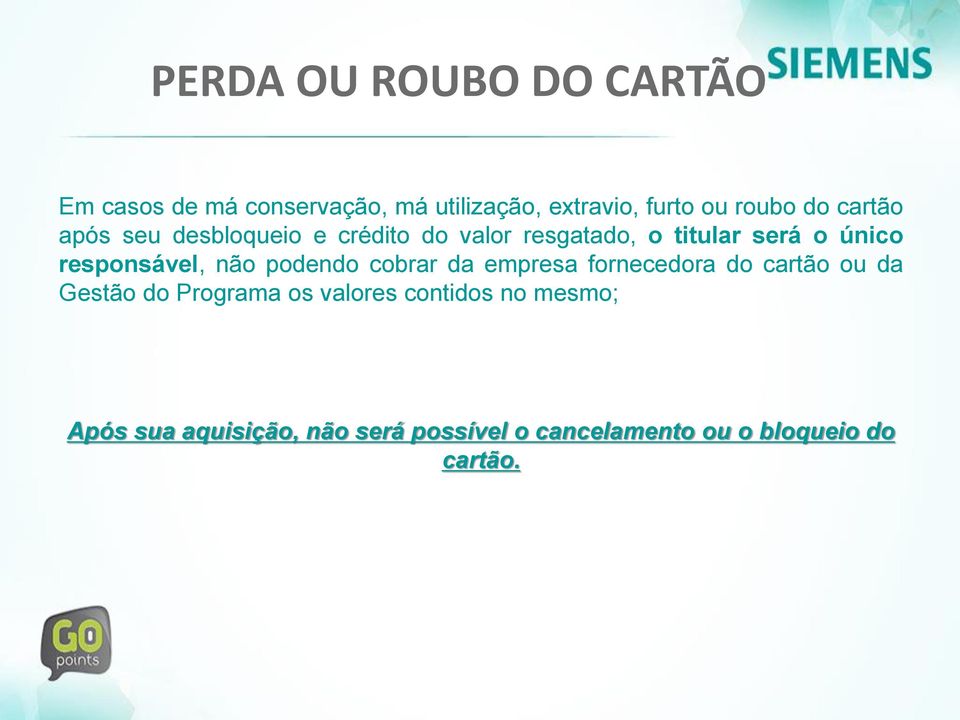 PERDA OU ROUBO DO CARTÃO

SIEMENS

Em casos de má conservação, má utilização, extravio, furto ou roubo do cartão após seu desbloqueio e crédito do valor resgatado, o titular será o único responsável, não podendo cobrar da empresa fornecedora do cartão ou da Gestão do Programa os valores contidos no mesmo;

Após sua aquisição, não será possível o cancelamento ou o bloqueio do cartão.

GO points